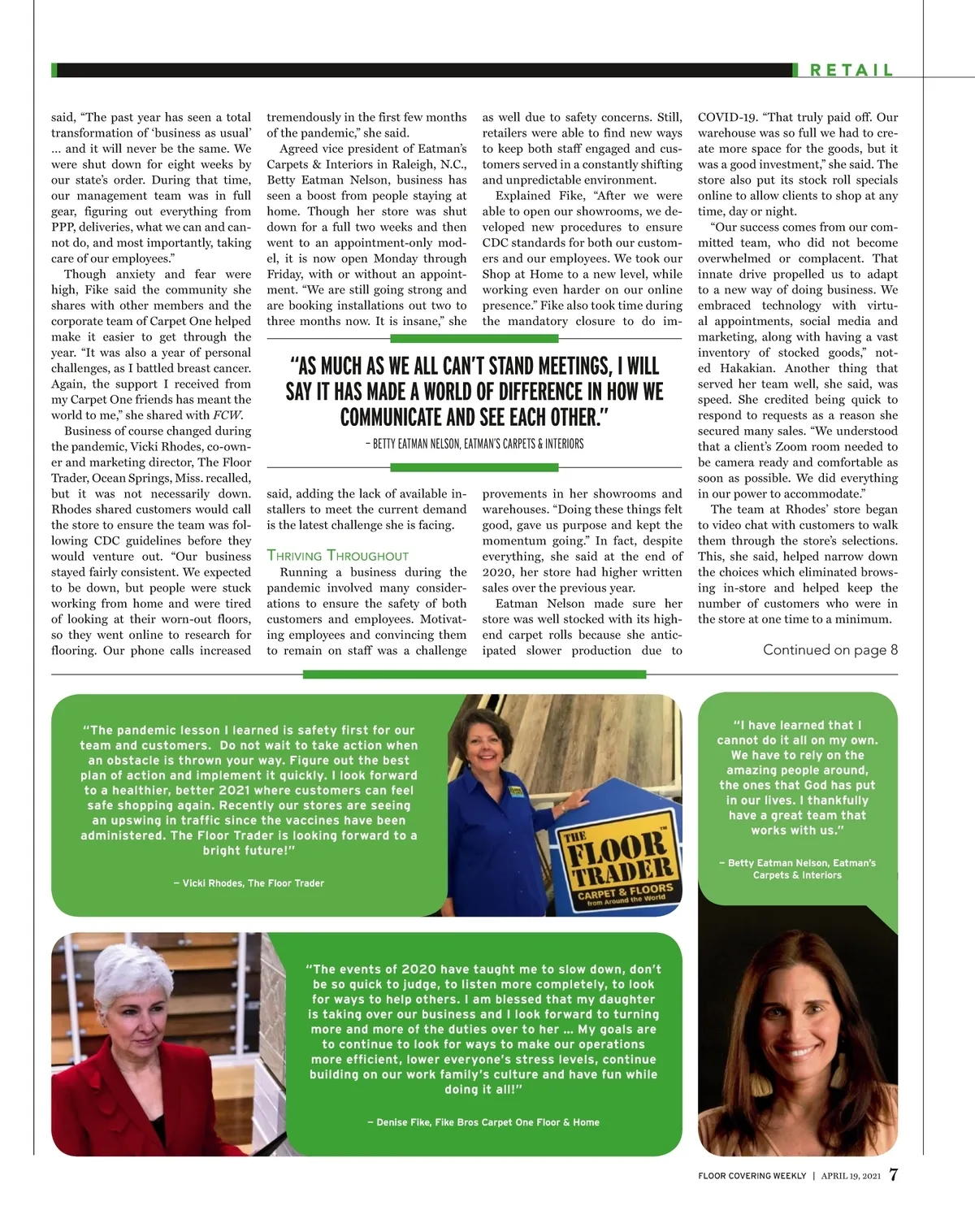 RETAIL

said, "The past year has seen a total transformation of 'business as usual' … and it will never be the same. We were shut down for eight weeks by our state's order. During that time, our management team was in full gear, figuring out everything from PPP, deliveries, what we can and cannot do, and most importantly, taking care of our employees."

Though anxiety and fear were high, Fike said the community she shares with other members and the corporate team of Carpet One helped make it easier to get through the year. "It was also a year of personal challenges, as I battled breast cancer. Again, the support I received from my Carpet One friends has meant the world to me," she shared with FCW.

Business of course changed during the pandemic, Vicki Rhodes, co-owner and marketing director, The Floor Trader, Ocean Springs, Miss. recalled, but it was not necessarily down. Rhodes shared customers would call the store to ensure the team was following CDC guidelines before they would venture out. "Our business stayed fairly consistent. We expected to be down, but people were stuck working from home and were tired of looking at their worn-out floors, so they went online to research for flooring. Our phone calls increased tremendously in the first few months of the pandemic," she said.

Agreed vice president of Eatman's Carpets & Interiors in Raleigh, N.C., Betty Eatman Nelson, business has seen a boost from people staying at home. Though her store was shut down for a full two weeks and then went to an appointment-only model, it is now open Monday through Friday, with or without an appointment. "We are still going strong and are booking installations out two to three months now. It is insane," she said, adding the lack of available installers to meet the current demand is the latest challenge she is facing.

THRIVING THROUGHOUT

Running a business during the pandemic involved many considerations to ensure the safety of both customers and employees. Motivating employees and convincing them to remain on staff was a challenge as well due to safety concerns. Still, retailers were able to find new ways to keep both staff engaged and customers served in a constantly shifting and unpredictable environment.

Explained Fike, "After we were able to open our showrooms, we developed new procedures to ensure CDC standards for both our customers and our employees. We took our Shop at Home to a new level, while working even harder on our online presence." Fike also took time during the mandatory closure to do improvements in her showrooms and warehouses. "Doing these things felt good, gave us purpose and kept the momentum going." In fact, despite everything, she said at the end of 2020, her store had higher written sales over the previous year.

Eatman Nelson made sure her store was well stocked with its high-end carpet rolls because she anticipated slower production due to COVID-19. "That truly paid off. Our warehouse was so full we had to create more space for the goods, but it was a good investment," she said. The store also put its stock roll specials online to allow clients to shop at any time, day or night.

"Our success comes from our committed team, who did not become overwhelmed or complacent. That innate drive propelled us to adapt to a new way of doing business. We embraced technology with virtual appointments, social media and marketing, along with having a vast inventory of stocked goods," noted Hakakian. Another thing that served her team well, she said, was speed. She credited being quick to respond to requests as a reason she secured many sales. "We understood that a client's Zoom room needed to be camera ready and comfortable as soon as possible. We did everything in our power to accommodate."

The team at Rhodes' store began to video chat with customers to walk them through the store's selections. This, she said, helped narrow down the choices which eliminated browsing in-store and helped keep the number of customers who were in the store at one time to a minimum.

Continued on page 8

"AS MUCH AS WE ALL CAN'T STAND MEETINGS, I WILL SAY IT HAS MADE A WORLD OF DIFFERENCE IN HOW WE COMMUNICATE AND SEE EACH OTHER."
– BETTY EATMAN NELSON, EATMAN'S CARPETS & INTERIORS

"The pandemic lesson I learned is safety first for our team and customers. Do not wait to take action when an obstacle is thrown your way. Figure out the best plan of action and implement it quickly. I look forward to a healthier, better 2021 where customers can feel safe shopping again. Recently our stores are seeing an upswing in traffic since the vaccines have been administered. The Floor Trader is looking forward to a bright future!"

— Vicki Rhodes, The Floor Trader

THE FLOOR TRADER™ CARPET & FLOORS from Around the World

"I have learned that I cannot do it all on my own. We have to rely on the amazing people around, the ones that God has put in our lives. I thankfully have a great team that works with us."

— Betty Eatman Nelson, Eatman's Carpets & Interiors

"The events of 2020 have taught me to slow down, don't be so quick to judge, to listen more completely, to look for ways to help others. I am blessed that my daughter is taking over our business and I look forward to turning more and more of the duties over to her … My goals are to continue to look for ways to make our operations more efficient, lower everyone's stress levels, continue building on our work family's culture and have fun while doing it all!"

— Denise Fike, Fike Bros Carpet One Floor & Home

FLOOR COVERING WEEKLY | APRIL 19, 2021 7